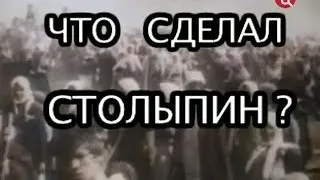 ЧТО СДЕЛАЛ

СТОЛЫПИН ?